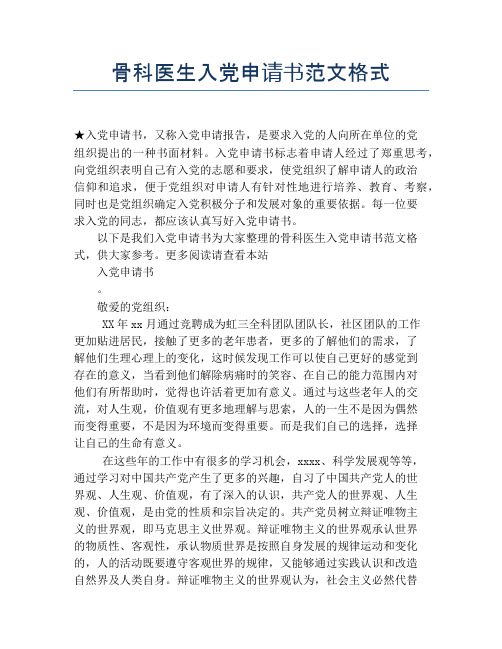 骨科医生入党申请书范文格式

★入党申请书，又称入党申请报告，是要求入党的人向所在单位的党组织提出的一种书面材料。入党申请书标志着申请人经过了郑重思考，向党组织表明自己有入党的志愿和要求，使党组织了解申请人的政治信仰和追求，便于党组织对申请人有针对性地进行培养、教育、考察，同时也是党组织确定入党积极分子和发展对象的重要依据。每一位要求入党的同志，都应该认真写好入党申请书。

以下是我们入党申请书为大家整理的骨科医生入党申请书范文格式，供大家参考。更多阅读请查看本站

入党申请书

。

敬爱的党组织：

XX 年 xx 月通过竞聘成为虹三全科团队团队长，社区团队的工作更加贴进居民，接触了更多的老年患者，更多的了解他们的需求，了解他们生理心理上的变化，这时候发现工作可以使自己更好的感觉到存在的意义，当看到他们解除病痛时的笑容、在自己的能力范围内对他们有所帮助时，觉得也许活着更加有意义。通过与这些老年人的交流，对人生观，价值观有更多地理解与思索，人的一生不是因为偶然而变得重要，不是因为环境而变得重要。而是我们自己的选择，选择让自己的生命有意义。

在这些年的工作中有很多的学习机会，xxxx、科学发展观等等，通过学习对中国共产党产生了更多的兴趣，自习了中国共产党人的世界观、人生观、价值观，有了深入的认识，共产党人的世界观、人生观、价值观，是由党的性质和宗旨决定的。共产党员树立辩证唯物主义的世界观，即马克思主义世界观。辩证唯物主义的世界观承认世界的物质性、客观性，承认物质世界是按照自身发展的规律运动和变化的，人的活动既要遵守客观世界的规律，又能够通过实践认识和改造自然界及人类自身。辩证唯物主义的世界观认为，社会主义必然代替